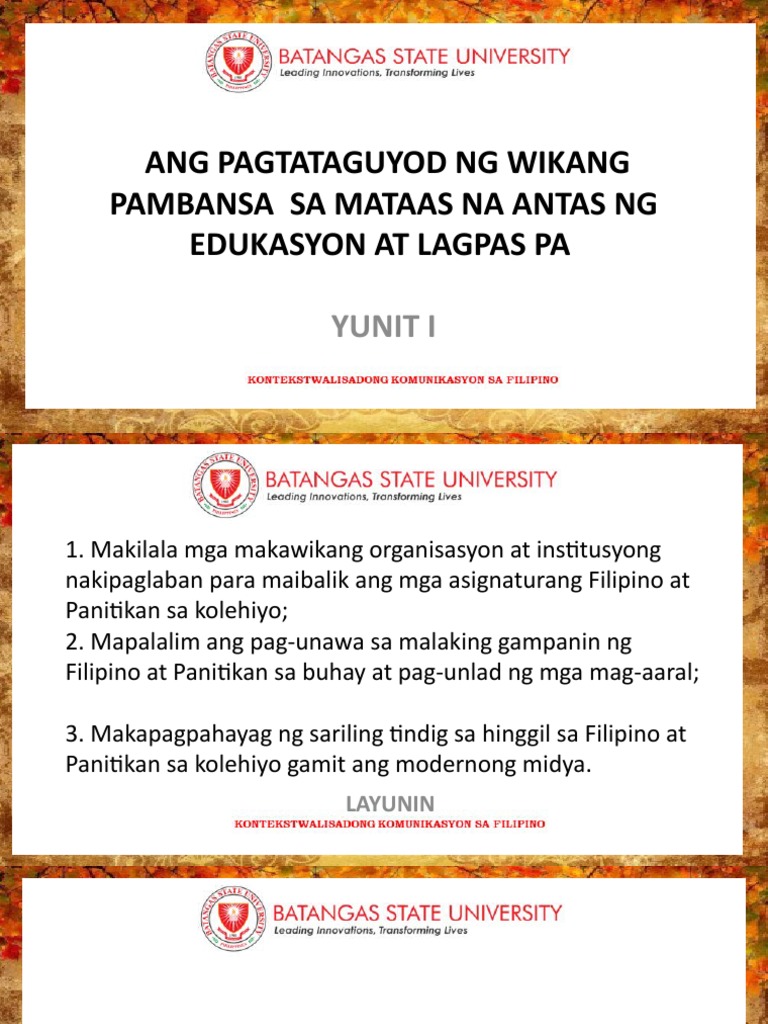 BATANGAS STATE UNIVERSITY
Leading Innovations, Transforming Lives

ANG PAGTATAGUYOD NG WIKANG PAMBANSA SA MATAAS NA ANTAS NG EDUKASYON AT LAGPAS PA

YUNIT I

KONTEKSTWALISADONG KOMUNIKASYON SA FILIPINO

BATANGAS STATE UNIVERSITY
Leading Innovations, Transforming Lives

1. Makilala mga makawikang organisasyon at institusyong nakipaglaban para maibalik ang mga asignaturang Filipino at Panitikan sa kolehiyo;
2. Mapalalim ang pag-unawa sa malaking gampanin ng Filipino at Panitikan sa buhay at pag-unlad ng mga mag-aaral;

3. Makapagpahayag ng sariling tindig sa hinggil sa Filipino at Panitikan sa kolehiyo gamit ang modernong midya.

LAYUNIN

KONTEKSTWALISADONG KOMUNIKASYON SA FILIPINO

BATANGAS STATE UNIVERSITY
Leading Innovations, Transforming Lives